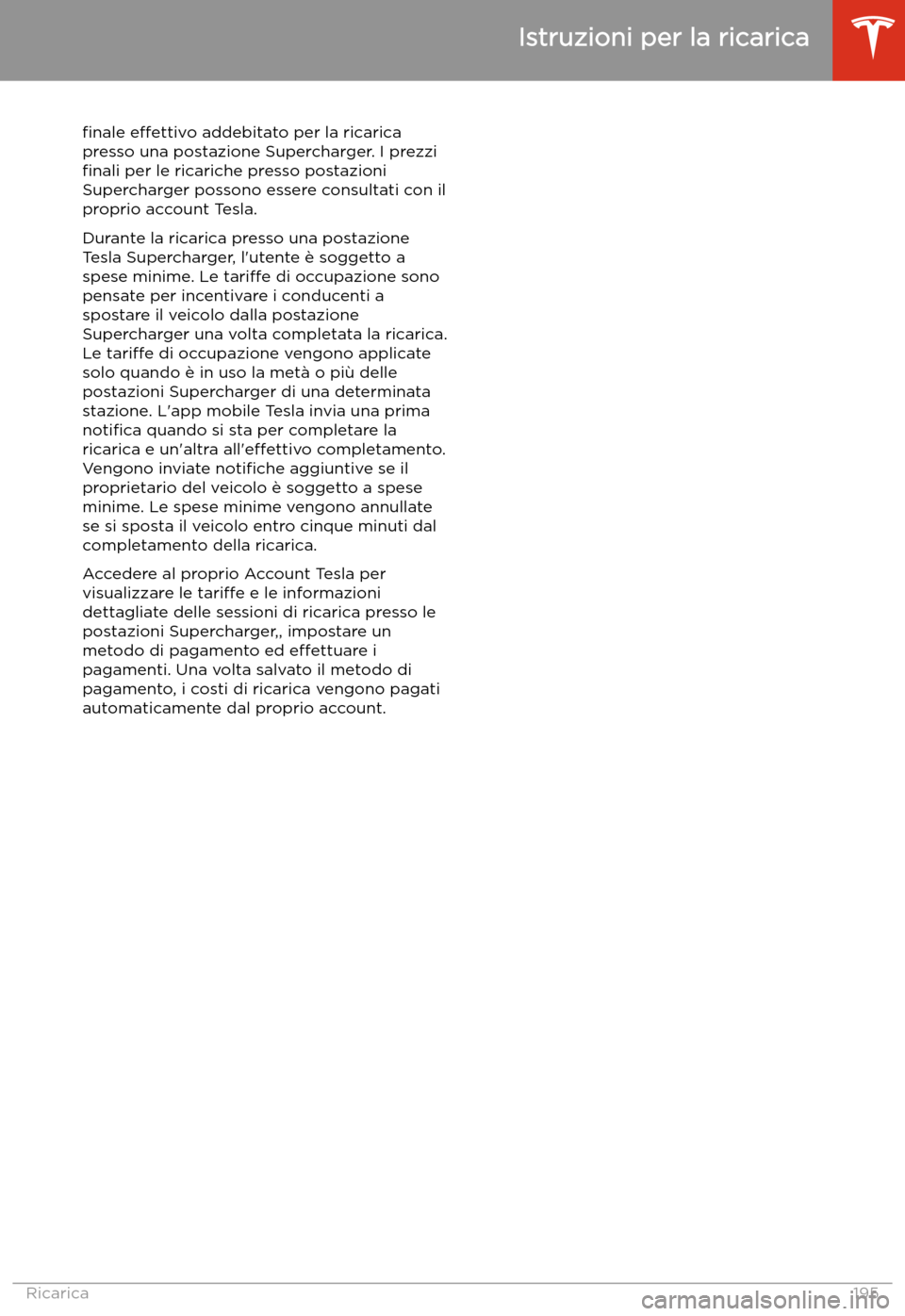 Istruzioni per la ricarica

finale effettivo addebitato per la ricarica presso una postazione Supercharger. I prezzi finali per le ricariche presso postazioni Supercharger possono essere consultati con il proprio account Tesla.

Durante la ricarica presso una postazione Tesla Supercharger, l'utente è soggetto a spese minime. Le tariffe di occupazione sono pensate per incentivare i conducenti a spostare il veicolo dalla postazione Supercharger una volta completata la ricarica. Le tariffe di occupazione vengono applicate solo quando è in uso la metà o più delle postazioni Supercharger di una determinata stazione. L'app mobile Tesla invia una prima notifica quando si sta per completare la ricarica e un'altra all'effettivo completamento. Vengono inviate notifiche aggiuntive se il proprietario del veicolo è soggetto a spese minime. Le spese minime vengono annullate se si sposta il veicolo entro cinque minuti dal completamento della ricarica.

Accedere al proprio Account Tesla per visualizzare le tariffe e le informazioni dettagliate delle sessioni di ricarica presso le postazioni Supercharger,, impostare un metodo di pagamento ed effettuare i pagamenti. Una volta salvato il metodo di pagamento, i costi di ricarica vengono pagati automaticamente dal proprio account.

Ricarica 195

carmanualsonline.info